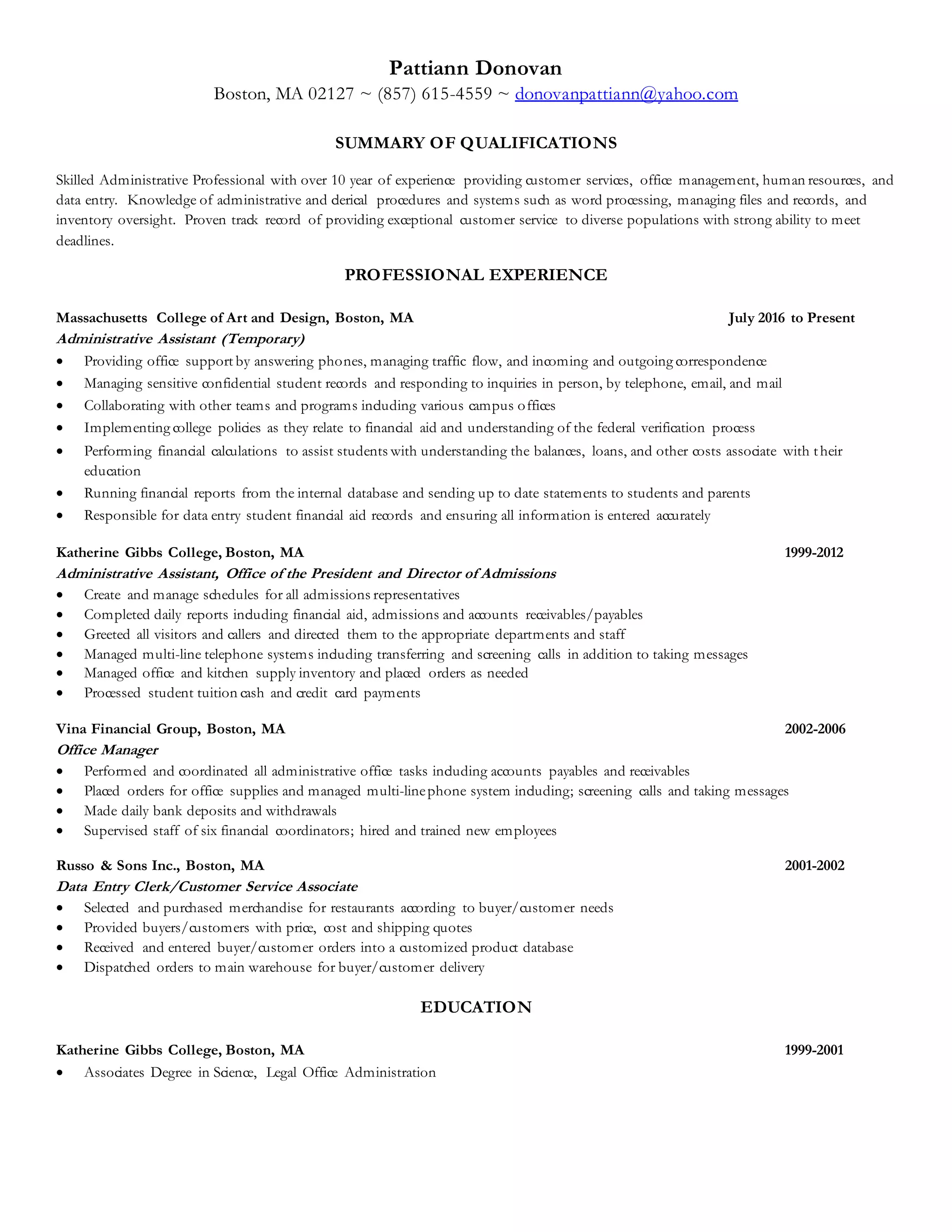 Pattiann Donovan
Boston, MA 02127 ~ (857) 615-4559 ~ donovanpattiann@yahoo.com

SUMMARY OF QUALIFICATIONS

Skilled Administrative Professional with over 10 year of experience providing customer services, office management, human resources, and data entry. Knowledge of administrative and clerical procedures and systems such as word processing, managing files and records, and inventory oversight. Proven track record of providing exceptional customer service to diverse populations with strong ability to meet deadlines.

PROFESSIONAL EXPERIENCE

Massachusetts College of Art and Design, Boston, MA July 2016 to Present
Administrative Assistant (Temporary)
• Providing office support by answering phones, managing traffic flow, and incoming and outgoing correspondence
• Managing sensitive confidential student records and responding to inquiries in person, by telephone, email, and mail
• Collaborating with other teams and programs including various campus offices
• Implementing college policies as they relate to financial aid and understanding of the federal verification process
• Performing financial calculations to assist students with understanding the balances, loans, and other costs associate with their education
• Running financial reports from the internal database and sending up to date statements to students and parents
• Responsible for data entry student financial aid records and ensuring all information is entered accurately

Katherine Gibbs College, Boston, MA 1999-2012
Administrative Assistant, Office of the President and Director of Admissions
• Create and manage schedules for all admissions representatives
• Completed daily reports including financial aid, admissions and accounts receivables/payables
• Greeted all visitors and callers and directed them to the appropriate departments and staff
• Managed multi-line telephone systems including transferring and screening calls in addition to taking messages
• Managed office and kitchen supply inventory and placed orders as needed
• Processed student tuition cash and credit card payments

Vina Financial Group, Boston, MA 2002-2006
Office Manager
• Performed and coordinated all administrative office tasks including accounts payables and receivables
• Placed orders for office supplies and managed multi-line phone system including; screening calls and taking messages
• Made daily bank deposits and withdrawals
• Supervised staff of six financial coordinators; hired and trained new employees

Russo & Sons Inc., Boston, MA 2001-2002
Data Entry Clerk/Customer Service Associate
• Selected and purchased merchandise for restaurants according to buyer/customer needs
• Provided buyers/customers with price, cost and shipping quotes
• Received and entered buyer/customer orders into a customized product database
• Dispatched orders to main warehouse for buyer/customer delivery

EDUCATION

Katherine Gibbs College, Boston, MA 1999-2001
• Associates Degree in Science, Legal Office Administration